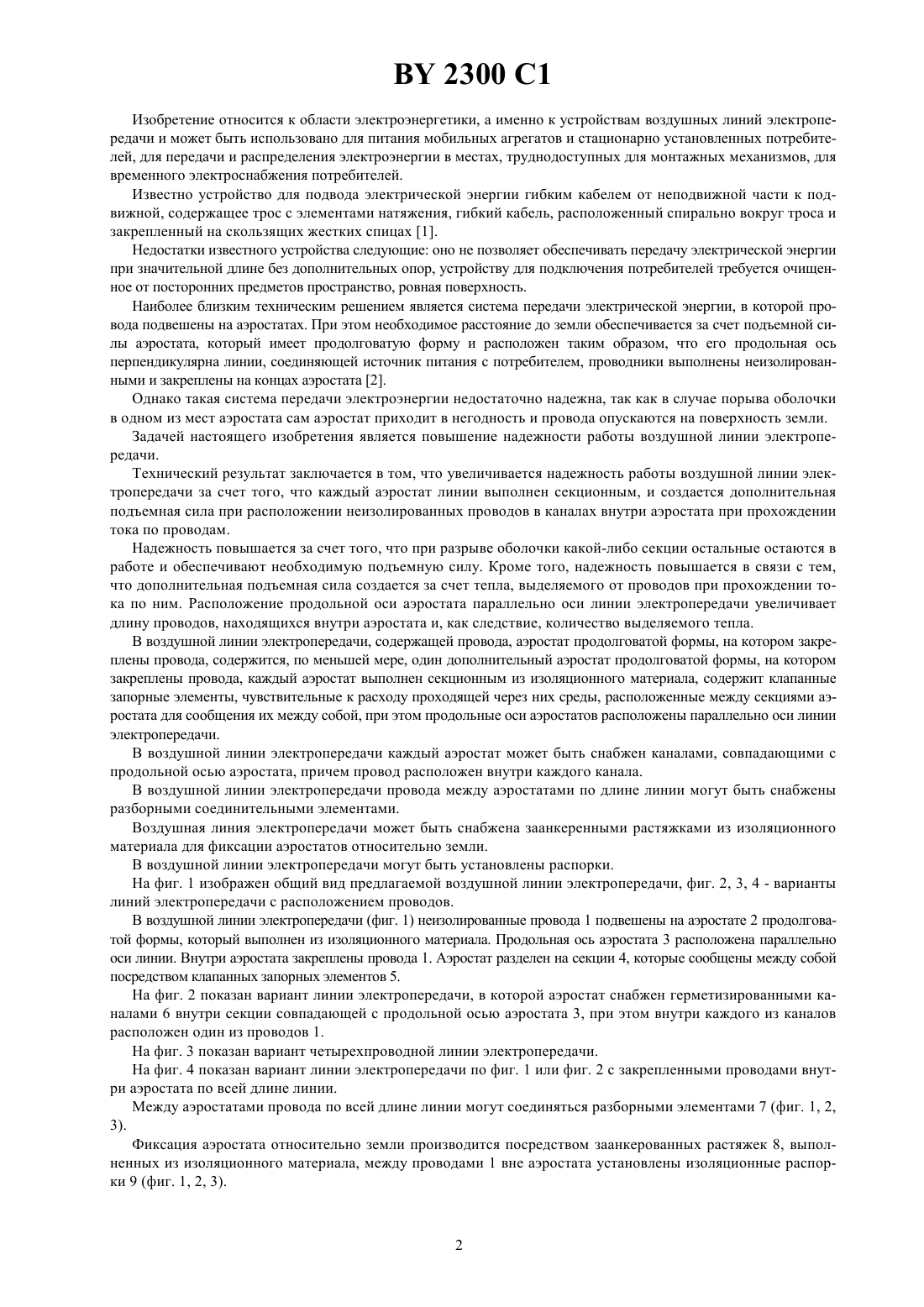 BY 2300 C1

Изобретение относится к области электроэнергетики, а именно к устройствам воздушных линий электропередачи и может быть использовано для питания мобильных агрегатов и стационарно установленных потребителей, для передачи и распределения электроэнергии в местах, труднодоступных для монтажных механизмов, для временного электроснабжения потребителей.

Известно устройство для подвода электрической энергии гибким кабелем от неподвижной части к подвижной, содержащее трос с элементами натяжения, гибкий кабель, расположенный спирально вокруг троса и закрепленный на скользящих жестких спицах [1].

Недостатки известного устройства следующие: оно не позволяет обеспечивать передачу электрической энергии при значительной длине без дополнительных опор, устройству для подключения потребителей требуется очищенное от посторонних предметов пространство, ровная поверхность.

Наиболее близким техническим решением является система передачи электрической энергии, в которой провода подвешены на аэростатах. При этом необходимое расстояние до земли обеспечивается за счет подъемной силы аэростата, который имеет продолговатую форму и расположен таким образом, что его продольная ось перпендикулярна линии, соединяющей источник питания с потребителем, проводники выполнены неизолированными и закреплены на концах аэростата [2].

Однако такая система передачи электроэнергии недостаточно надежна, так как в случае порыва оболочки в одном из мест аэростата сам аэростат приходит в негодность и провода опускаются на поверхность земли.

Задачей настоящего изобретения является повышение надежности работы воздушной линии электропередачи.

Технический результат заключается в том, что увеличивается надежность работы воздушной линии электропередачи за счет того, что каждый аэростат линии выполнен секционным, и создается дополнительная подъемная сила при расположении неизолированных проводов в каналах внутри аэростата при прохождении тока по проводам.

Надежность повышается за счет того, что при разрыве оболочки какой-либо секции остальные остаются в работе и обеспечивают необходимую подъемную силу. Кроме того, надежность повышается в связи с тем, что дополнительная подъемная сила создается за счет тепла, выделяемого от проводов при прохождении тока по ним. Расположение продольной оси аэростата параллельно оси линии электропередачи увеличивает длину проводов, находящихся внутри аэростата и, как следствие, количество выделяемого тепла.

В воздушной линии электропередачи, содержащей провода, аэростат продолговатой формы, на котором закреплены провода, содержится, по меньшей мере, один дополнительный аэростат продолговатой формы, на котором закреплены провода, каждый аэростат выполнен секционным из изоляционного материала, содержит клапанные запорные элементы, чувствительные к расходу проходящей через них среды, расположенные между секциями аэростата для сообщения их между собой, при этом продольные оси аэростатов расположены параллельно оси линии электропередачи.

В воздушной линии электропередачи каждый аэростат может быть снабжен каналами, совпадающими с продольной осью аэростата, причем провод расположен внутри каждого канала.

В воздушной линии электропередачи провода между аэростатами по длине линии могут быть снабжены разборными соединительными элементами.

Воздушная линия электропередачи может быть снабжена заанкеренными растяжками из изоляционного материала для фиксации аэростатов относительно земли.

В воздушной линии электропередачи могут быть установлены распорки.

На фиг. 1 изображен общий вид предлагаемой воздушной линии электропередачи, фиг. 2, 3, 4 - варианты линий электропередачи с расположением проводов.

В воздушной линии электропередачи (фиг. 1) неизолированные провода 1 подвешены на аэростате 2 продолговатой формы, который выполнен из изоляционного материала. Продольная ось аэростата 3 расположена параллельно оси линии. Внутри аэростата закреплены провода 1. Аэростат разделен на секции 4, которые сообщены между собой посредством клапанных запорных элементов 5.

На фиг. 2 показан вариант линии электропередачи, в которой аэростат снабжен герметизированными каналами 6 внутри секции совпадающей с продольной осью аэростата 3, при этом внутри каждого из каналов расположен один из проводов 1.

На фиг. 3 показан вариант четырехпроводной линии электропередачи.

На фиг. 4 показан вариант линии электропередачи по фиг. 1 или фиг. 2 с закрепленными проводами внутри аэростата по всей длине линии.

Между аэростатами провода по всей длине линии могут соединяться разборными элементами 7 (фиг. 1, 2, 3).

Фиксация аэростата относительно земли производится посредством заанкерованных растяжек 8, выполненных из изоляционного материала, между проводами 1 вне аэростата установлены изоляционные распорки 9 (фиг. 1, 2, 3).

2